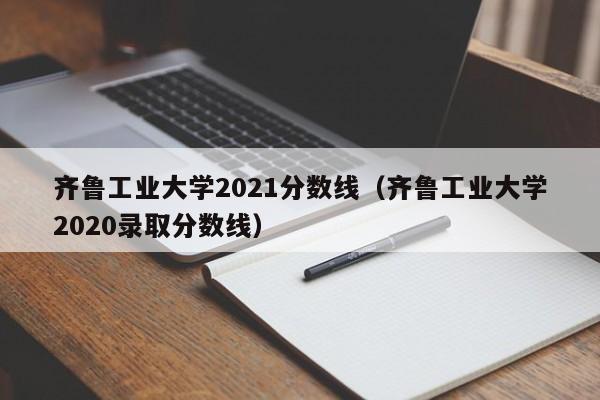 齐鲁工业大学2021分数线（齐鲁工业大学2020录取分数线）